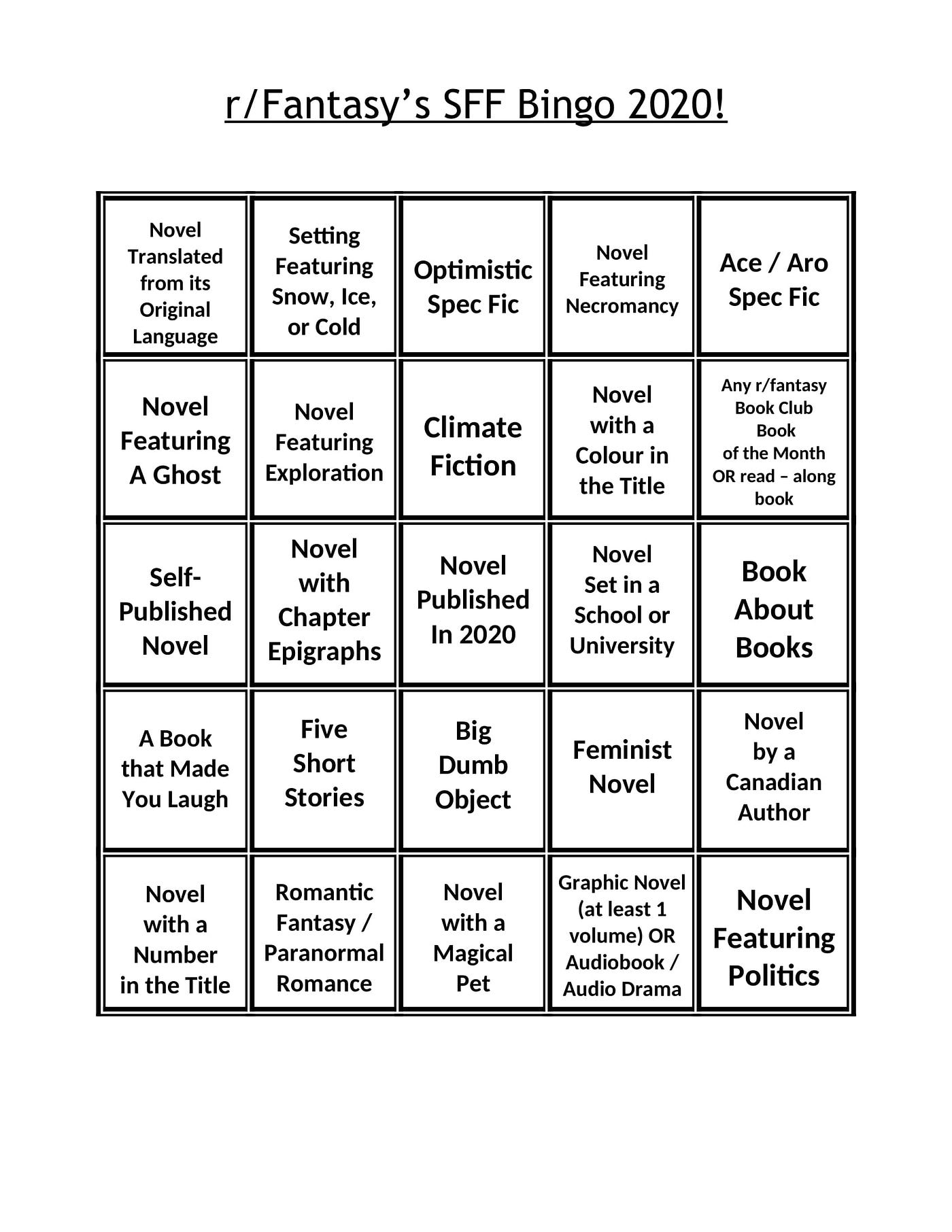 r/Fantasy's SFF Bingo 2020!

| Novel Translated from its Original Language | Setting Featuring Snow, Ice, or Cold | Optimistic Spec Fic | Novel Featuring Necromancy | Ace / Aro Spec Fic |
|---|---|---|---|---|
| Novel Featuring A Ghost | Novel Featuring Exploration | Climate Fiction | Novel with a Colour in the Title | Any r/fantasy Book Club Book of the Month OR read – along book |
| Self-Published Novel | Novel with Chapter Epigraphs | Novel Published In 2020 | Novel Set in a School or University | Book About Books |
| A Book that Made You Laugh | Five Short Stories | Big Dumb Object | Feminist Novel | Novel by a Canadian Author |
| Novel with a Number in the Title | Romantic Fantasy / Paranormal Romance | Novel with a Magical Pet | Graphic Novel (at least 1 volume) OR Audiobook / Audio Drama | Novel Featuring Politics |